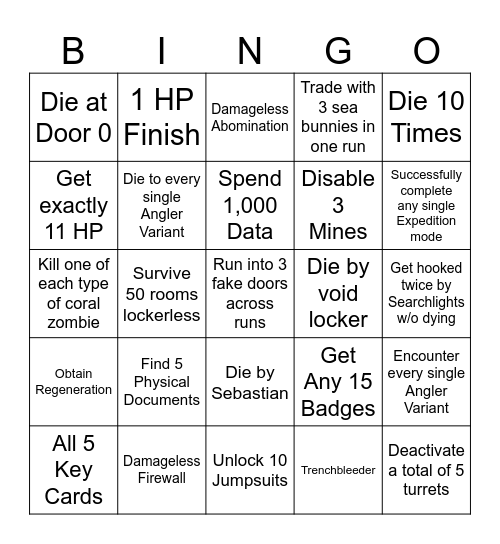 | B | I | N | G | O |
|---|---|---|---|---|
| Die at Door 0 | 1 HP Finish | Damageless Abomination | Trade with 3 sea bunnies in one run | Die 10 Times |
| Get exactly 11 HP | Die to every single Angler Variant | Spend 1,000 Data | Disable 3 Mines | Successfully complete any single Expedition mode |
| Kill one of each type of coral zombie | Survive 50 rooms lockerless | Run into 3 fake doors across runs | Die by void locker | Get hooked twice by Searchlights w/o dying |
| Obtain Regeneration | Find 5 Physical Documents | Die by Sebastian | Get Any 15 Badges | Encounter every single Angler Variant |
| All 5 Key Cards | Damageless Firewall | Unlock 10 Jumpsuits | Trenchbleeder | Deactivate a total of 5 turrets |